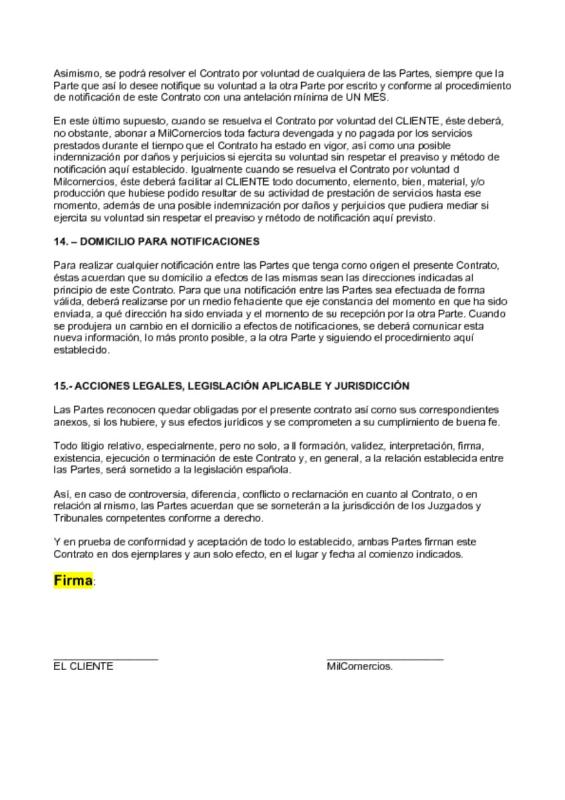 Asimismo, se podrá resolver el Contrato por voluntad de cualquiera de las Partes, siempre que la Parte que así lo desee notifique su voluntad a la otra Parte por escrito y conforme al procedimiento de notificación de este Contrato con una antelación mínima de UN MES.

En este último supuesto, cuando se resuelva el Contrato por voluntad del CLIENTE, éste deberá, no obstante, abonar a MilComercios toda factura devengada y no pagada por los servicios prestados durante el tiempo que el Contrato ha estado en vigor, así como una posible indemnización por daños y perjuicios si ejercita su voluntad sin respetar el preaviso y método de notificación aquí establecido. Igualmente cuando se resuelva el Contrato por voluntad d Milcomercios, éste deberá facilitar al CLIENTE todo documento, elemento, bien, material, y/o producción que hubiese podido resultar de su actividad de prestación de servicios hasta ese momento, además de una posible indemnización por daños y perjuicios que pudiera mediar si ejercita su voluntad sin respetar el preaviso y método de notificación aquí previsto.

14. – DOMICILIO PARA NOTIFICACIONES

Para realizar cualquier notificación entre las Partes que tenga como origen el presente Contrato, éstas acuerdan que su domicilio a efectos de las mismas sean las direcciones indicadas al principio de este Contrato. Para que una notificación entre las Partes sea efectuada de forma válida, deberá realizarse por un medio fehaciente que eje constancia del momento en que ha sido enviada, a qué dirección ha sido enviada y el momento de su recepción por la otra Parte. Cuando se produjera un cambio en el domicilio a efectos de notificaciones, se deberá comunicar esta nueva información, lo más pronto posible, a la otra Parte y siguiendo el procedimiento aquí establecido.

15.- ACCIONES LEGALES, LEGISLACIÓN APLICABLE Y JURISDICCIÓN

Las Partes reconocen quedar obligadas por el presente contrato así como sus correspondientes anexos, si los hubiere, y sus efectos jurídicos y se comprometen a su cumplimiento de buena fe.

Todo litigio relativo, especialmente, pero no solo, a ll formación, validez, interpretación, firma, existencia, ejecución o terminación de este Contrato y, en general, a la relación establecida entre las Partes, será sometido a la legislación española.

Así, en caso de controversia, diferencia, conflicto o reclamación en cuanto al Contrato, o en relación al mismo, las Partes acuerdan que se someterán a la jurisdicción de los Juzgados y Tribunales competentes conforme a derecho.

Y en prueba de conformidad y aceptación de todo lo establecido, ambas Partes firman este Contrato en dos ejemplares y aun solo efecto, en el lugar y fecha al comienzo indicados.

Firma:

EL CLIENTE

MilComercios.